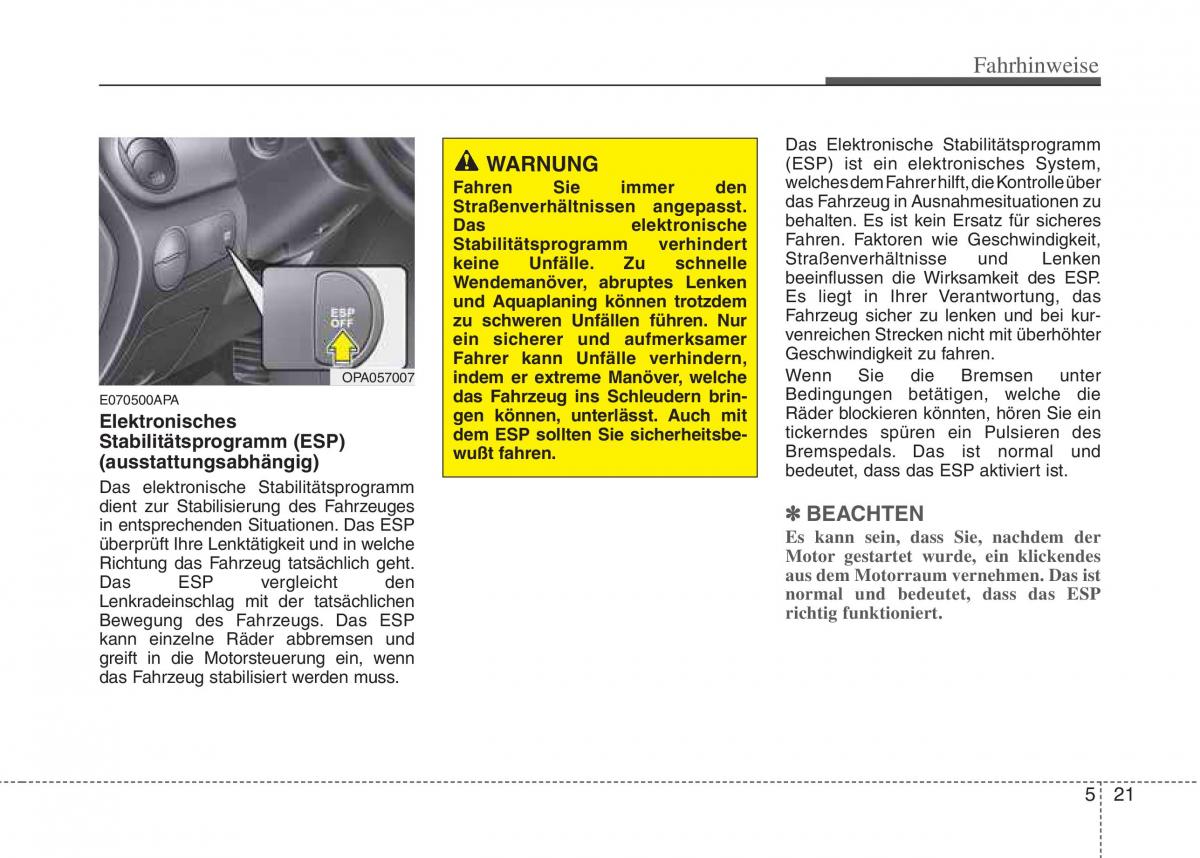 Fahrhinweise

ESP OFF

OPA057007

E070500APA

Elektronisches Stabilitätsprogramm (ESP) (ausstattungsabhängig)

Das elektronische Stabilitätsprogramm dient zur Stabilisierung des Fahrzeuges in entsprechenden Situationen. Das ESP überprüft Ihre Lenktätigkeit und in welche Richtung das Fahrzeug tatsächlich geht. Das ESP vergleicht den Lenkradeinschlag mit der tatsächlichen Bewegung des Fahrzeugs. Das ESP kann einzelne Räder abbremsen und greift in die Motorsteuerung ein, wenn das Fahrzeug stabilisiert werden muss.

WARNUNG

Fahren Sie immer den Straßenverhältnissen angepasst. Das elektronische Stabilitätsprogramm verhindert keine Unfälle. Zu schnelle Wendemanöver, abruptes Lenken und Aquaplaning können trotzdem zu schweren Unfällen führen. Nur ein sicherer und aufmerksamer Fahrer kann Unfälle verhindern, indem er extreme Manöver, welche das Fahrzeug ins Schleudern bringen können, unterlässt. Auch mit dem ESP sollten Sie sicherheitsbewußt fahren.

Das Elektronische Stabilitätsprogramm (ESP) ist ein elektronisches System, welches dem Fahrer hilft, die Kontrolle über das Fahrzeug in Ausnahmesituationen zu behalten. Es ist kein Ersatz für sicheres Fahren. Faktoren wie Geschwindigkeit, Straßenverhältnisse und Lenken beeinflussen die Wirksamkeit des ESP. Es liegt in Ihrer Verantwortung, das Fahrzeug sicher zu lenken und bei kurvenreichen Strecken nicht mit überhöhter Geschwindigkeit zu fahren.

Wenn Sie die Bremsen unter Bedingungen betätigen, welche die Räder blockieren könnten, hören Sie ein tickerndes spüren ein Pulsieren des Bremspedals. Das ist normal und bedeutet, dass das ESP aktiviert ist.

✽ BEACHTEN

Es kann sein, dass Sie, nachdem der Motor gestartet wurde, ein klickendes aus dem Motorraum vernehmen. Das ist normal und bedeutet, dass das ESP richtig funktioniert.

5 21